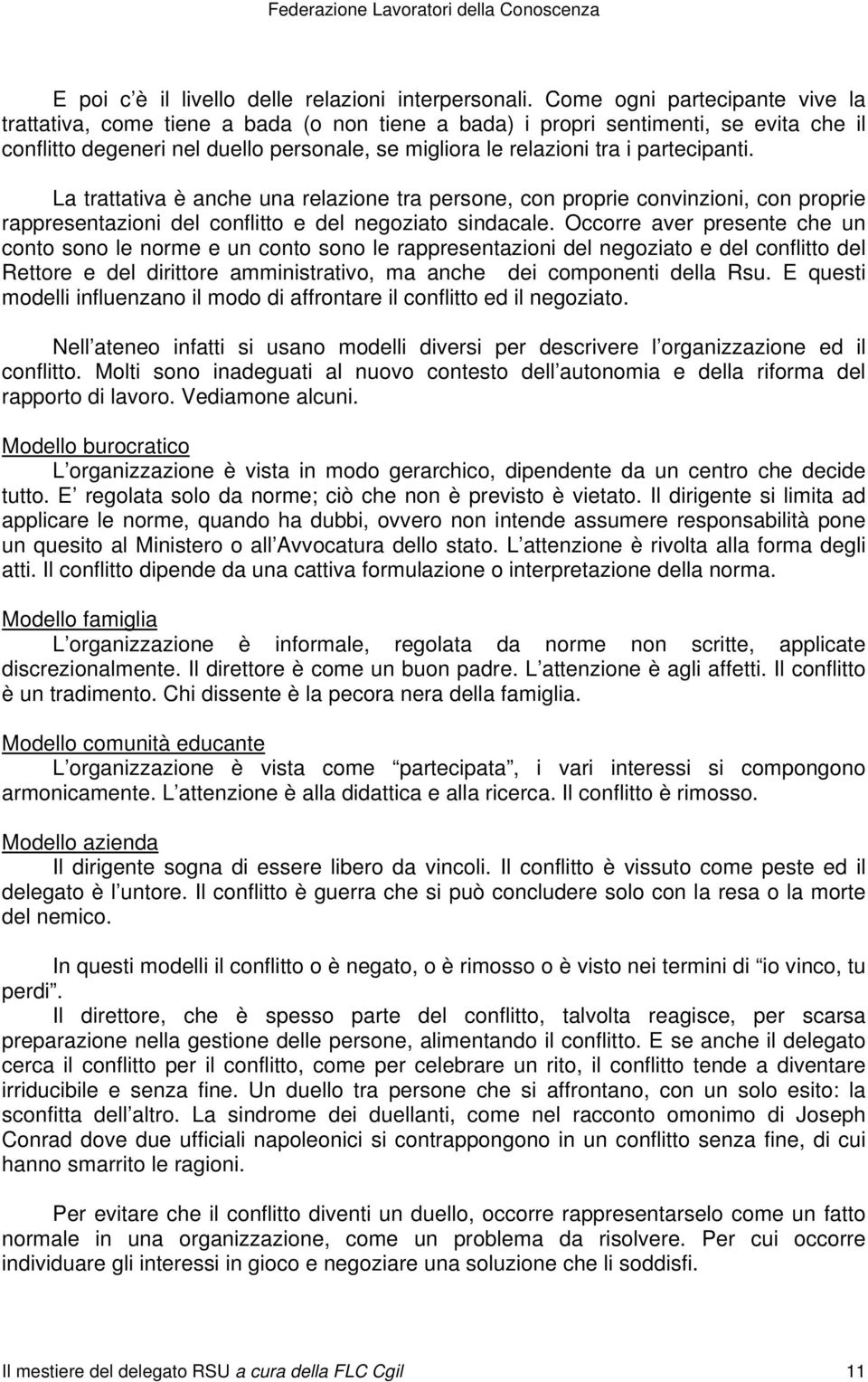 Federazione Lavoratori della Conoscenza

E poi c è il livello delle relazioni interpersonali. Come ogni partecipante vive la trattativa, come tiene a bada (o non tiene a bada) i propri sentimenti, se evita che il conflitto degeneri nel duello personale, se migliora le relazioni tra i partecipanti.

La trattativa è anche una relazione tra persone, con proprie convinzioni, con proprie rappresentazioni del conflitto e del negoziato sindacale. Occorre aver presente che un conto sono le norme e un conto sono le rappresentazioni del negoziato e del conflitto del Rettore e del dirittore amministrativo, ma anche dei componenti della Rsu. E questi modelli influenzano il modo di affrontare il conflitto ed il negoziato.

Nell ateneo infatti si usano modelli diversi per descrivere l organizzazione ed il conflitto. Molti sono inadeguati al nuovo contesto dell autonomia e della riforma del rapporto di lavoro. Vediamone alcuni.

Modello burocratico
L organizzazione è vista in modo gerarchico, dipendente da un centro che decide tutto. E regolata solo da norme; ciò che non è previsto è vietato. Il dirigente si limita ad applicare le norme, quando ha dubbi, ovvero non intende assumere responsabilità pone un quesito al Ministero o all Avvocatura dello stato. L attenzione è rivolta alla forma degli atti. Il conflitto dipende da una cattiva formulazione o interpretazione della norma.

Modello famiglia
L organizzazione è informale, regolata da norme non scritte, applicate discrezionalmente. Il direttore è come un buon padre. L attenzione è agli affetti. Il conflitto è un tradimento. Chi dissente è la pecora nera della famiglia.

Modello comunità educante
L organizzazione è vista come partecipata , i vari interessi si compongono armonicamente. L attenzione è alla didattica e alla ricerca. Il conflitto è rimosso.

Modello azienda
Il dirigente sogna di essere libero da vincoli. Il conflitto è vissuto come peste ed il delegato è l untore. Il conflitto è guerra che si può concludere solo con la resa o la morte del nemico.

In questi modelli il conflitto o è negato, o è rimosso o è visto nei termini di io vinco, tu perdi .
Il direttore, che è spesso parte del conflitto, talvolta reagisce, per scarsa preparazione nella gestione delle persone, alimentando il conflitto. E se anche il delegato cerca il conflitto per il conflitto, come per celebrare un rito, il conflitto tende a diventare irriducibile e senza fine. Un duello tra persone che si affrontano, con un solo esito: la sconfitta dell altro. La sindrome dei duellanti, come nel racconto omonimo di Joseph Conrad dove due ufficiali napoleonici si contrappongono in un conflitto senza fine, di cui hanno smarrito le ragioni.

Per evitare che il conflitto diventi un duello, occorre rappresentarselo come un fatto normale in una organizzazione, come un problema da risolvere. Per cui occorre individuare gli interessi in gioco e negoziare una soluzione che li soddisfi.

Il mestiere del delegato RSU a cura della FLC Cgil 11